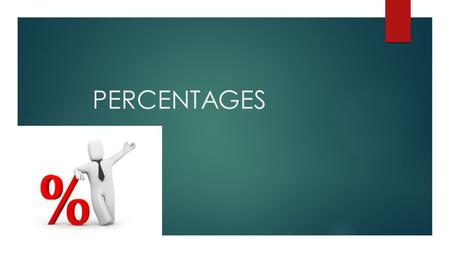 PERCENTAGES

%